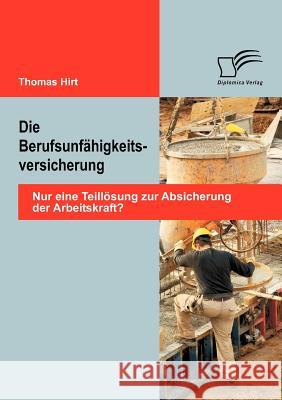 Thomas Hirt

Diplomica Verlag

Die Berufsunfähigkeitsversicherung

Nur eine Teillösung zur Absicherung der Arbeitskraft?

Kraina Książek